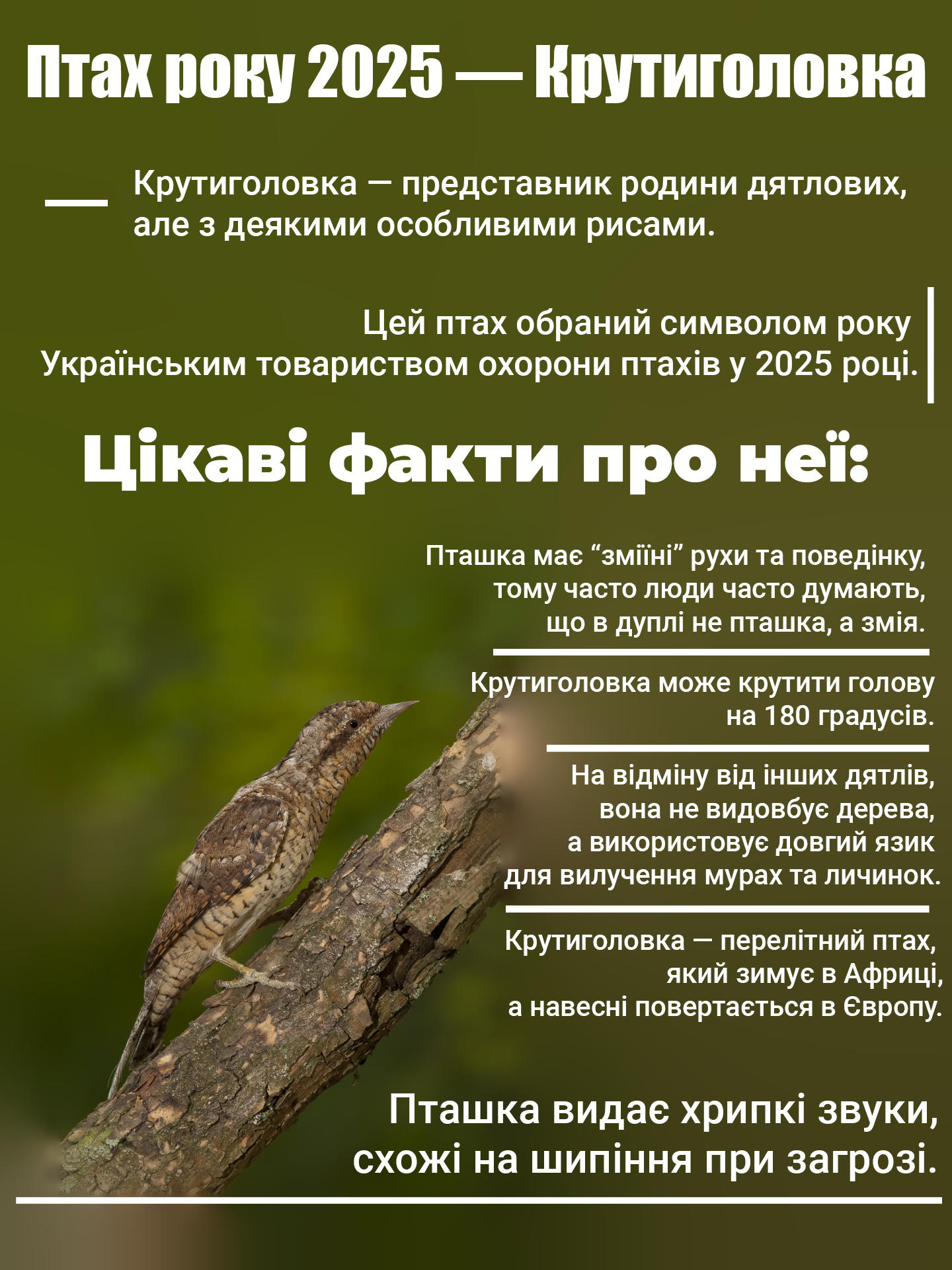 Птах року 2025 — Крутиголовка

Крутиголовка — представник родини дятлових, але з деякими особливими рисами.

Цей птах обраний символом року Українським товариством охорони птахів у 2025 році.

Цікаві факти про неї:

Пташка має “зміїні” рухи та поведінку, тому часто люди часто думають, що в дуплі не пташка, а змія.

Крутиголовка може крутити голову на 180 градусів.

На відміну від інших дятлів, вона не видовбує дерева, а використовує довгий язик для вилучення мурах та личинок.

Крутиголовка — перелітний птах, який зимує в Африці, а навесні повертається в Європу.

Пташка видає хрипкі звуки, схожі на шипіння при загрозі.